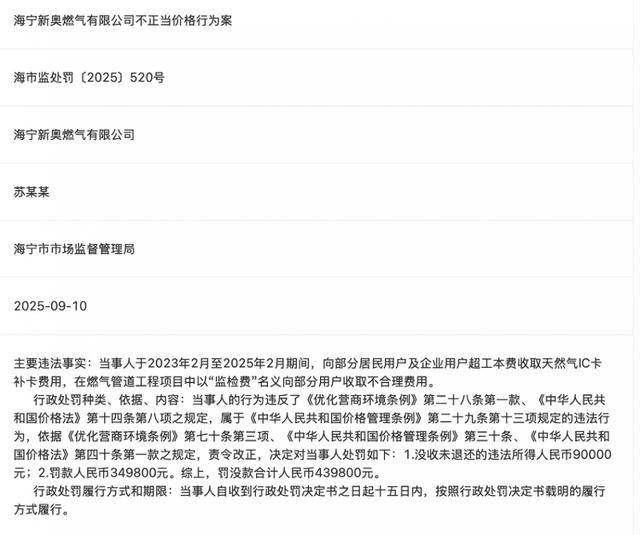 海宁新奥燃气有限公司不正当价格行为案

海市监处罚〔2025〕520号

海宁新奥燃气有限公司

苏某某

海宁市市场监督管理局

2025-09-10

主要违法事实：当事人于2023年2月至2025年2月期间，向部分居民用户及企业用户超工本费收取天然气IC卡补卡费用，在燃气管道工程项目中以“监检费”名义向部分用户收取不合理费用。

行政处罚种类、依据、内容：当事人的行为违反了《优化营商环境条例》第二十八条第一款、《中华人民共和国价格法》第十四条第八项之规定，属于《中华人民共和国价格管理条例》第二十九条第十三项规定的违法行为，依据《优化营商环境条例》第七十条第三项、《中华人民共和国价格管理条例》第三十条、《中华人民共和国价格法》第四十条第一款之规定，责令改正，决定对当事人处罚如下：1.没收未退还的违法所得人民币90000元；2.罚款人民币349800元。综上，罚没款合计人民币439800元。

行政处罚履行方式和期限：当事人自收到行政处罚决定书之日起十五日内，按照行政处罚决定书载明的履行方式履行。